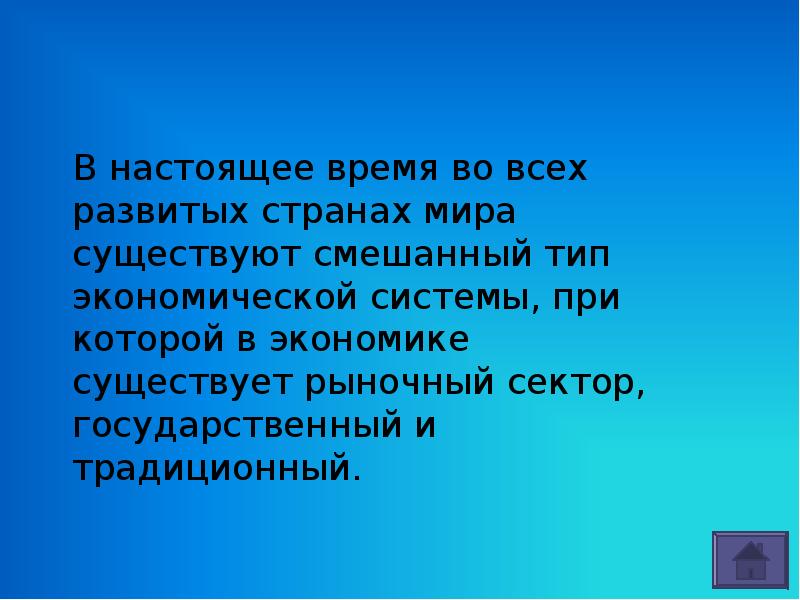 В настоящее время во всех развитых странах мира существуют смешанный тип экономической системы, при которой в экономике существует рыночный сектор, государственный и традиционный.